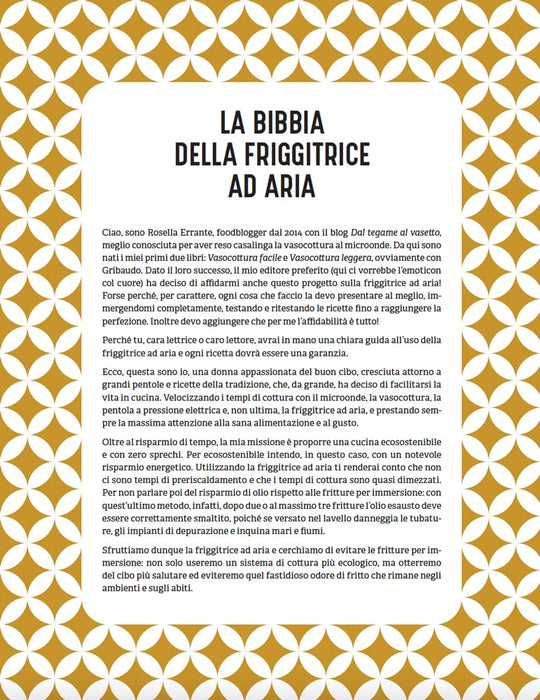 LA BIBBIA
DELLA FRIGGITRICE
AD ARIA

Ciao, sono Rosella Errante, foodblogger dal 2014 con il blog Dal tegame al vasetto, meglio conosciuta per aver reso casalinga la vasocottura al microonde. Da qui sono nati i miei primi due libri: Vasocottura facile e Vasocottura leggera, ovviamente con Gribaudo. Dato il loro successo, il mio editore preferito (qui ci vorrebbe l'emoticon col cuore) ha deciso di affidarmi anche questo progetto sulla friggitrice ad aria! Forse perché, per carattere, ogni cosa che faccio la devo presentare al meglio, immergendomi completamente, testando e ritestando le ricette fino a raggiungere la perfezione. Inoltre devo aggiungere che per me l'affidabilità è tutto!

Perché tu, cara lettrice o caro lettore, avrai in mano una chiara guida all'uso della friggitrice ad aria e ogni ricetta dovrà essere una garanzia.

Ecco, questa sono io, una donna appassionata del buon cibo, cresciuta attorno a grandi pentole e ricette della tradizione, che, da grande, ha deciso di facilitarsi la vita in cucina. Velocizzando i tempi di cottura con il microonde, la vasocottura, la pentola a pressione elettrica e, non ultima, la friggitrice ad aria, e prestando sempre la massima attenzione alla sana alimentazione e al gusto.

Oltre al risparmio di tempo, la mia missione è proporre una cucina ecosostenibile e con zero sprechi. Per ecosostenibile intendo, in questo caso, con un notevole risparmio energetico. Utilizzando la friggitrice ad aria ti renderai conto che non ci sono tempi di preriscaldamento e che i tempi di cottura sono quasi dimezzati. Per non parlare poi del risparmio di olio rispetto alle fritture per immersione: con quest'ultimo metodo, infatti, dopo due o al massimo tre fritture l'olio esausto deve essere correttamente smaltito, poiché se versato nel lavello danneggia le tubature, gli impianti di depurazione e inquina mari e fiumi.

Sfruttiamo dunque la friggitrice ad aria e cerchiamo di evitare le fritture per immersione: non solo useremo un sistema di cottura più ecologico, ma otterremo del cibo più salutare ed eviteremo quel fastidioso odore di fritto che rimane negli ambienti e sugli abiti.